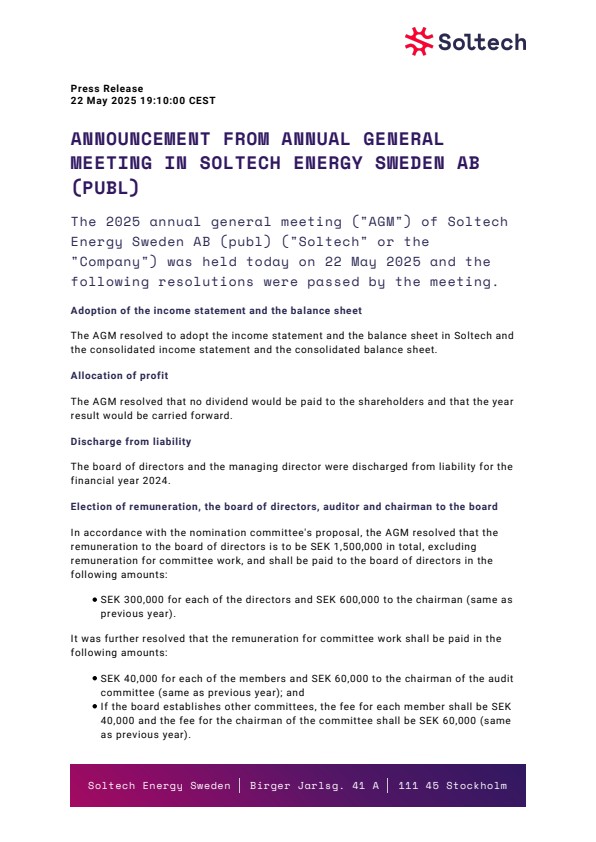 Soltech

Press Release
22 May 2025 19:10:00 CEST

ANNOUNCEMENT FROM ANNUAL GENERAL MEETING IN SOLTECH ENERGY SWEDEN AB (PUBL)

The 2025 annual general meeting ("AGM") of Soltech Energy Sweden AB (publ) ("Soltech" or the "Company") was held today on 22 May 2025 and the following resolutions were passed by the meeting.

Adoption of the income statement and the balance sheet

The AGM resolved to adopt the income statement and the balance sheet in Soltech and the consolidated income statement and the consolidated balance sheet.

Allocation of profit

The AGM resolved that no dividend would be paid to the shareholders and that the year result would be carried forward.

Discharge from liability

The board of directors and the managing director were discharged from liability for the financial year 2024.

Election of remuneration, the board of directors, auditor and chairman to the board

In accordance with the nomination committee's proposal, the AGM resolved that the remuneration to the board of directors is to be SEK 1,500,000 in total, excluding remuneration for committee work, and shall be paid to the board of directors in the following amounts:

• SEK 300,000 for each of the directors and SEK 600,000 to the chairman (same as previous year).

It was further resolved that the remuneration for committee work shall be paid in the following amounts:

• SEK 40,000 for each of the members and SEK 60,000 to the chairman of the audit committee (same as previous year); and
• If the board establishes other committees, the fee for each member shall be SEK 40,000 and the fee for the chairman of the committee shall be SEK 60,000 (same as previous year).

Soltech Energy Sweden | Birger Jarlsg. 41 A | 111 45 Stockholm